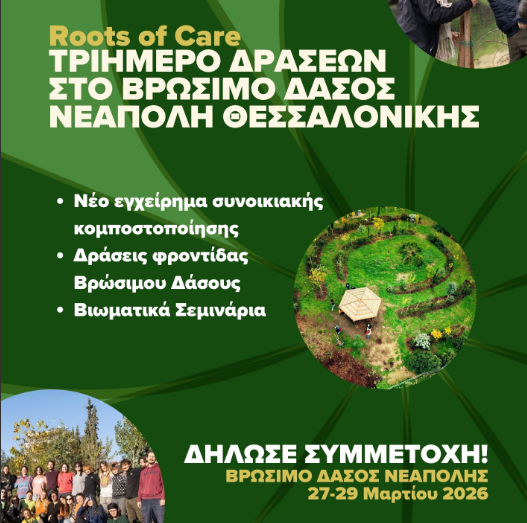 Roots of Care
ΤΡΙΗΜΕΡΟ ΔΡΑΣΕΩΝ ΣΤΟ ΒΡΩΣΙΜΟ ΔΑΣΟΣ ΝΕΑΠΟΛΗ ΘΕΣΣΑΛΟΝΙΚΗΣ

• Νέο εγχείρημα συνοικιακής κομποστοποίησης
• Δράσεις φροντίδας Βρώσιμου Δάσους
• Βιωματικά Σεμινάρια

ΔΗΛΩΣΕ ΣΥΜΜΕΤΟΧΗ!
ΒΡΩΣΙΜΟ ΔΑΣΟΣ ΝΕΑΠΟΛΗΣ
27-29 Μαρτίου 2026